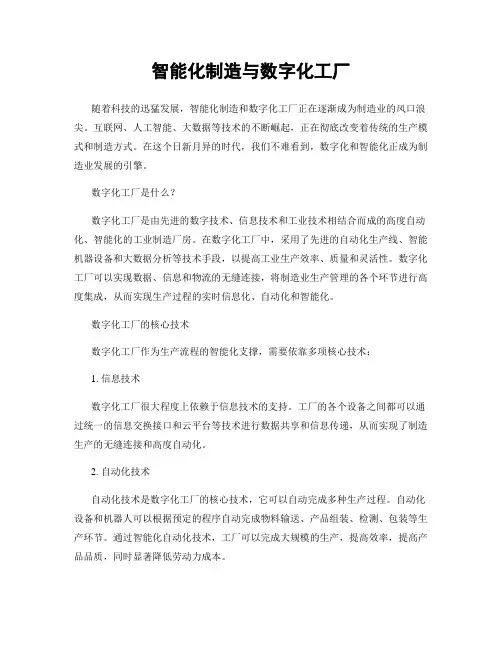 智能化制造与数字化工厂

随着科技的迅猛发展，智能化制造和数字化工厂正在逐渐成为制造业的风口浪尖。互联网、人工智能、大数据等技术的不断崛起，正在彻底改变着传统的生产模式和制造方式。在这个日新月异的时代，我们不难看到，数字化和智能化正成为制造业发展的引擎。

数字化工厂是什么？

数字化工厂是由先进的数字技术、信息技术和工业技术相结合而成的高度自动化、智能化的工业制造厂房。在数字化工厂中，采用了先进的自动化生产线、智能机器设备和大数据分析等技术手段，以提高工业生产效率、质量和灵活性。数字化工厂可以实现数据、信息和物流的无缝连接，将制造业生产管理的各个环节进行高度集成，从而实现生产过程的实时信息化、自动化和智能化。

数字化工厂的核心技术

数字化工厂作为生产流程的智能化支撑，需要依靠多项核心技术：

1. 信息技术

数字化工厂很大程度上依赖于信息技术的支持。工厂的各个设备之间都可以通过统一的信息交换接口和云平台等技术进行数据共享和信息传递，从而实现了制造生产的无缝连接和高度自动化。

2. 自动化技术

自动化技术是数字化工厂的核心技术，它可以自动完成多种生产过程。自动化设备和机器人可以根据预定的程序自动完成物料输送、产品组装、检测、包装等生产环节。通过智能化自动化技术，工厂可以完成大规模的生产，提高效率，提高产品品质，同时显著降低劳动力成本。